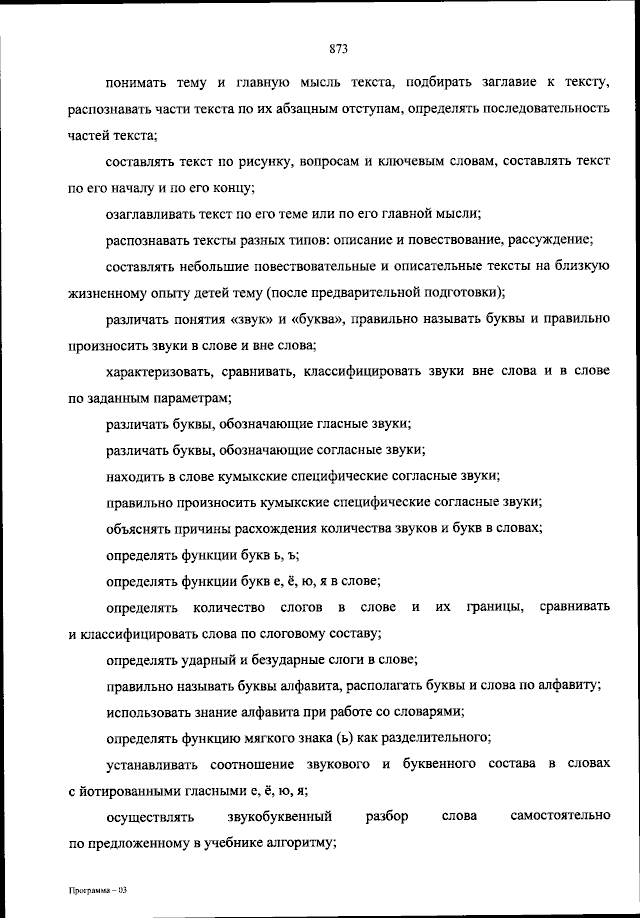 873

понимать тему и главную мысль текста, подбирать заглавие к тексту, распознавать части текста по их абзацным отступам, определять последовательность частей текста;

составлять текст по рисунку, вопросам и ключевым словам, составлять текст по его началу и по его концу;

озаглавливать текст по его теме или по его главной мысли;

распознавать тексты разных типов: описание и повествование, рассуждение;

составлять небольшие повествовательные и описательные тексты на близкую жизненному опыту детей тему (после предварительной подготовки);

различать понятия «звук» и «буква», правильно называть буквы и правильно произносить звуки в слове и вне слова;

характеризовать, сравнивать, классифицировать звуки вне слова и в слове по заданным параметрам;

различать буквы, обозначающие гласные звуки;

различать буквы, обозначающие согласные звуки;

находить в слове кумыкские специфические согласные звуки;

правильно произносить кумыкские специфические согласные звуки;

объяснять причины расхождения количества звуков и букв в словах;

определять функции букв ь, ъ;

определять функции букв е, ё, ю, я в слове;

определять количество слогов в слове и их границы, сравнивать и классифицировать слова по слоговому составу;

определять ударный и безударные слоги в слове;

правильно называть буквы алфавита, располагать буквы и слова по алфавиту;

использовать знание алфавита при работе со словарями;

определять функцию мягкого знака (ь) как разделительного;

устанавливать соотношение звукового и буквенного состава в словах с йотированными гласными е, ё, ю, я;

осуществлять звукобуквенный разбор слова самостоятельно по предложенному в учебнике алгоритму;

Программа – 03